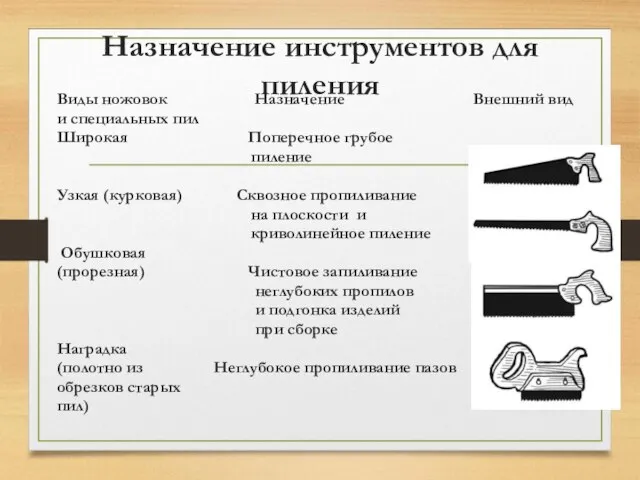 Назначение инструментов для пиления

| Виды ножовок и специальных пил | Назначение | Внешний вид |
|---|---|---|
| Широкая | Поперечное грубое пиление | |
| Узкая (курковая) | Сквозное пропиливание на плоскости и криволинейное пиление | |
| Обушковая (прорезная) | Чистовое запиливание неглубоких пропилов и подгонка изделий при сборке | |
| Наградка (полотно из обрезков старых пил) | Неглубокое пропиливание пазов | |